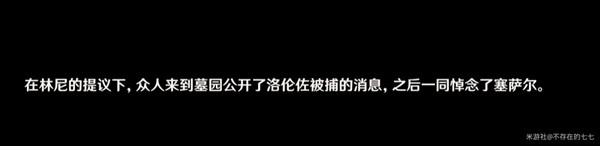 在林尼的提议下，众人来到墓园公开了洛伦佐被捕的消息，之后一同悼念了塞萨尔。

米游社@不存在的七七